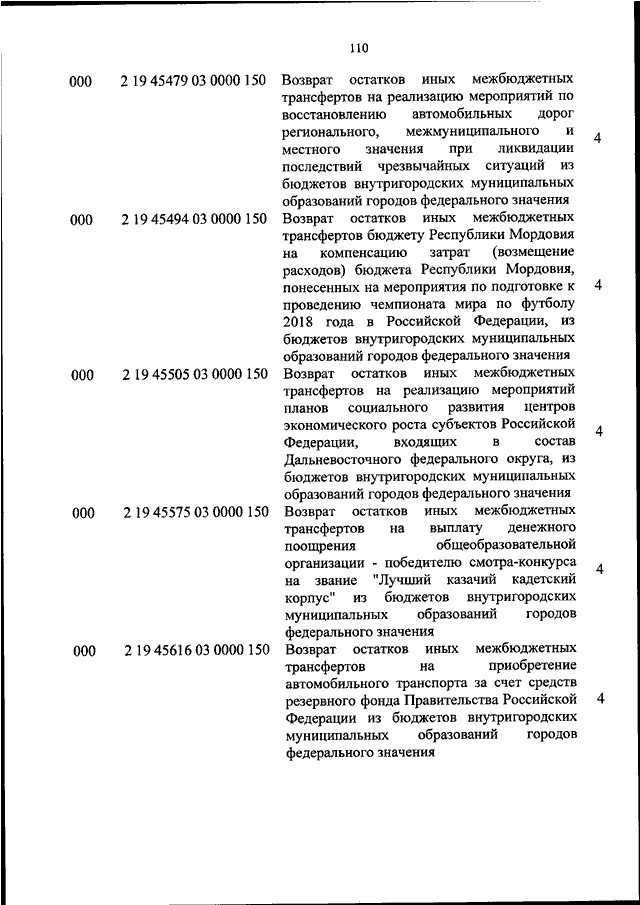 110

| | | | |
|---|---|---|---|
| 000 | 2 19 45479 03 0000 150 | Возврат остатков иных межбюджетных трансфертов на реализацию мероприятий по восстановлению автомобильных дорог регионального, межмуниципального и местного значения при ликвидации последствий чрезвычайных ситуаций из бюджетов внутригородских муниципальных образований городов федерального значения | 4 |
| 000 | 2 19 45494 03 0000 150 | Возврат остатков иных межбюджетных трансфертов бюджету Республики Мордовия на компенсацию затрат (возмещение расходов) бюджета Республики Мордовия, понесенных на мероприятия по подготовке к проведению чемпионата мира по футболу 2018 года в Российской Федерации, из бюджетов внутригородских муниципальных образований городов федерального значения | 4 |
| 000 | 2 19 45505 03 0000 150 | Возврат остатков иных межбюджетных трансфертов на реализацию мероприятий планов социального развития центров экономического роста субъектов Российской Федерации, входящих в состав Дальневосточного федерального округа, из бюджетов внутригородских муниципальных образований городов федерального значения | 4 |
| 000 | 2 19 45575 03 0000 150 | Возврат остатков иных межбюджетных трансфертов на выплату денежного поощрения общеобразовательной организации - победителю смотра-конкурса на звание "Лучший казачий кадетский корпус" из бюджетов внутригородских муниципальных образований городов федерального значения | 4 |
| 000 | 2 19 45616 03 0000 150 | Возврат остатков иных межбюджетных трансфертов на приобретение автомобильного транспорта за счет средств резервного фонда Правительства Российской Федерации из бюджетов внутригородских муниципальных образований городов федерального значения | 4 |